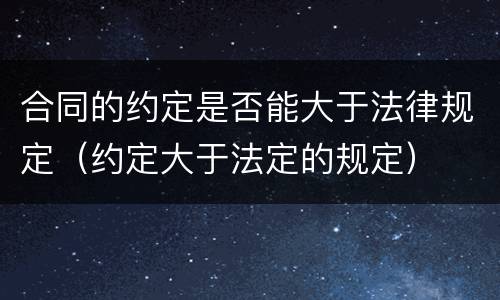 合同的约定是否能大于法律规定（约定大于法定的规定）